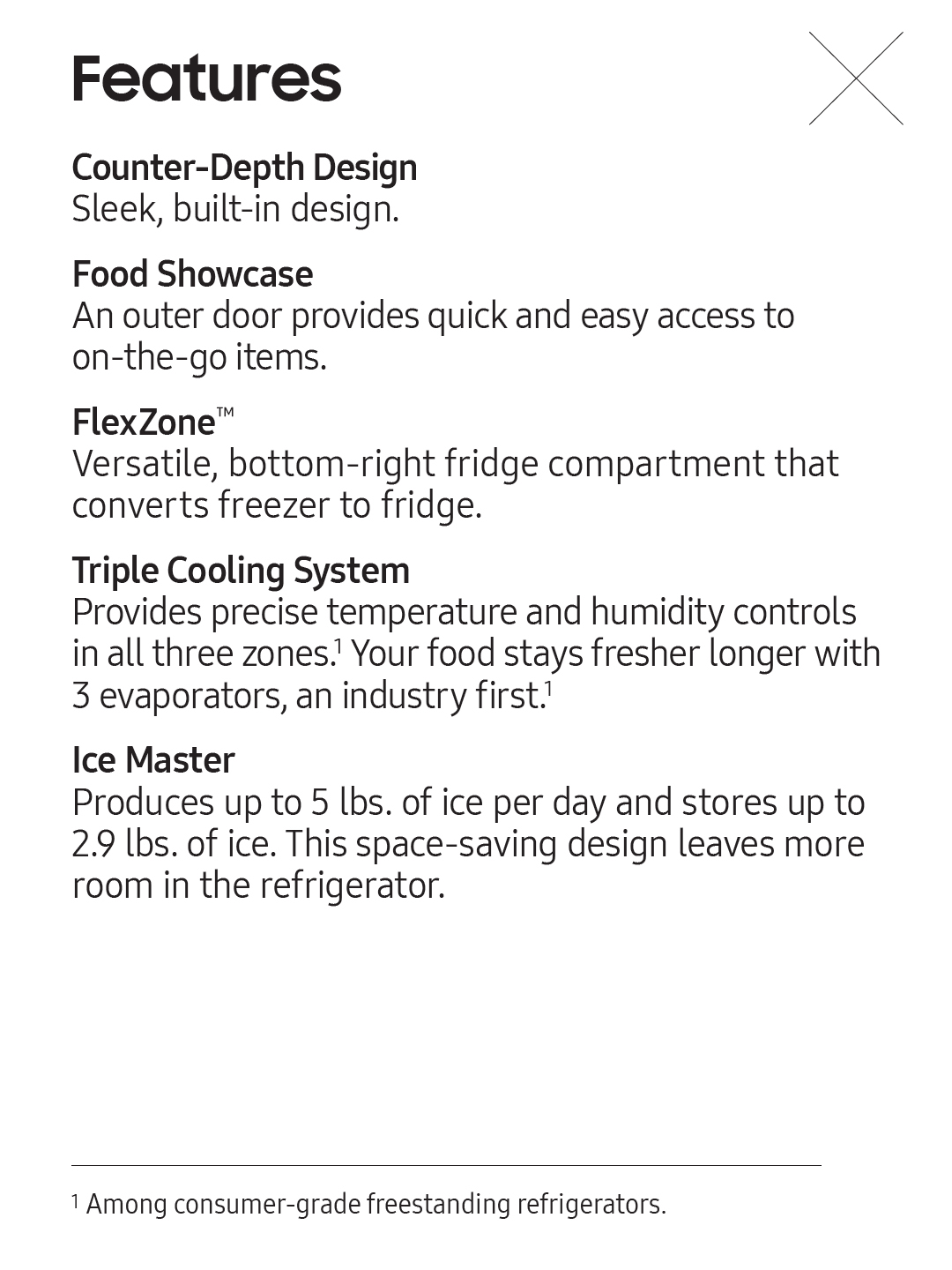 Features

Counter-Depth Design
Sleek, built-in design.

Food Showcase
An outer door provides quick and easy access to on-the-go items.

FlexZone™
Versatile, bottom-right fridge compartment that converts freezer to fridge.

Triple Cooling System
Provides precise temperature and humidity controls in all three zones.$^1$ Your food stays fresher longer with 3 evaporators, an industry first.$^1$

Ice Master
Produces up to 5 lbs. of ice per day and stores up to 2.9 lbs. of ice. This space-saving design leaves more room in the refrigerator.

$^1$ Among consumer-grade freestanding refrigerators.